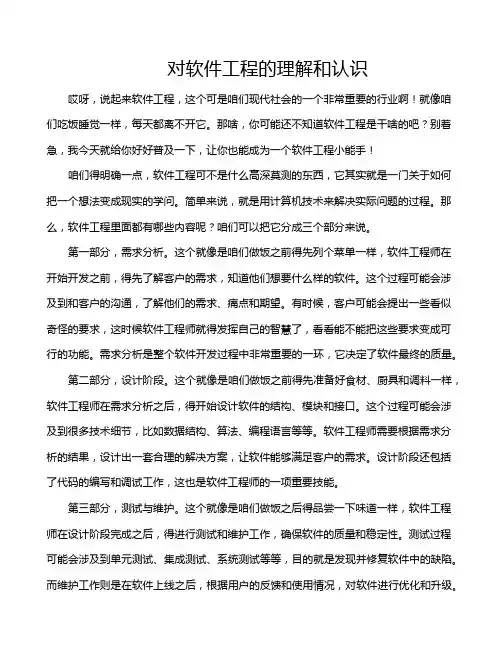 对软件工程的理解和认识

哎呀，说起来软件工程，这个可是咱们现代社会的一个非常重要的行业啊！就像咱们吃饭睡觉一样，每天都离不开它。那啥，你可能还不知道软件工程是干啥的吧？别着急，我今天就给你好好普及一下，让你也能成为一个软件工程小能手！

咱们得明确一点，软件工程可不是什么高深莫测的东西，它其实就是一门关于如何把一个想法变成现实的学问。简单来说，就是用计算机技术来解决实际问题的过程。那么，软件工程里面都有哪些内容呢？咱们可以把它分成三个部分来说。

第一部分，需求分析。这个就像是咱们做饭之前得先列个菜单一样，软件工程师在开始开发之前，得先了解客户的需求，知道他们想要什么样的软件。这个过程可能会涉及到和客户的沟通，了解他们的需求、痛点和期望。有时候，客户可能会提出一些看似奇怪的要求，这时候软件工程师就得发挥自己的智慧了，看看能不能把这些要求变成可行的功能。需求分析是整个软件开发过程中非常重要的一环，它决定了软件最终的质量。

第二部分，设计阶段。这个就像是咱们做饭之前得先准备好食材、厨具和调料一样，软件工程师在需求分析之后，得开始设计软件的结构、模块和接口。这个过程可能会涉及到很多技术细节，比如数据结构、算法、编程语言等等。软件工程师需要根据需求分析的结果，设计出一套合理的解决方案，让软件能够满足客户的需求。设计阶段还包括了代码的编写和调试工作，这也是软件工程师的一项重要技能。

第三部分，测试与维护。这个就像是咱们做饭之后得品尝一下味道一样，软件工程师在设计阶段完成之后，得进行测试和维护工作，确保软件的质量和稳定性。测试过程可能会涉及到单元测试、集成测试、系统测试等等，目的就是发现并修复软件中的缺陷。而维护工作则是在软件上线之后，根据用户的反馈和使用情况，对软件进行优化和升级。